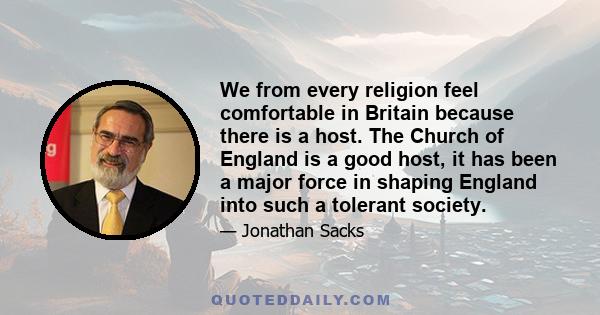 We from every religion feel comfortable in Britain because there is a host. The Church of England is a good host, it has been a major force in shaping England into such a tolerant society.

— Jonathan Sacks

QUOTEDDAILY.COM